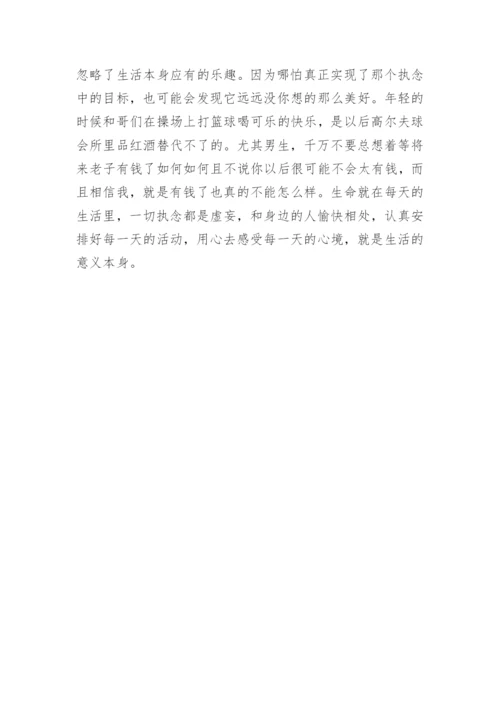 忽略了生活本身应有的乐趣。因为哪怕真正实现了那个执念中的目标，也可能会发现它远远没你想的那么美好。年轻的时候和哥们在操场上打篮球喝可乐的快乐，是以后高尔夫球会所里品红酒替代不了的。尤其男生，千万不要总想着等将来老子有钱了如何如何且不说你以后很可能不会太有钱，而且相信我，就是有钱了也真的不能怎么样。生命就在每天的生活里，一切执念都是虚妄，和身边的人愉快相处，认真安排好每一天的活动，用心去感受每一天的心境，就是生活的意义本身。